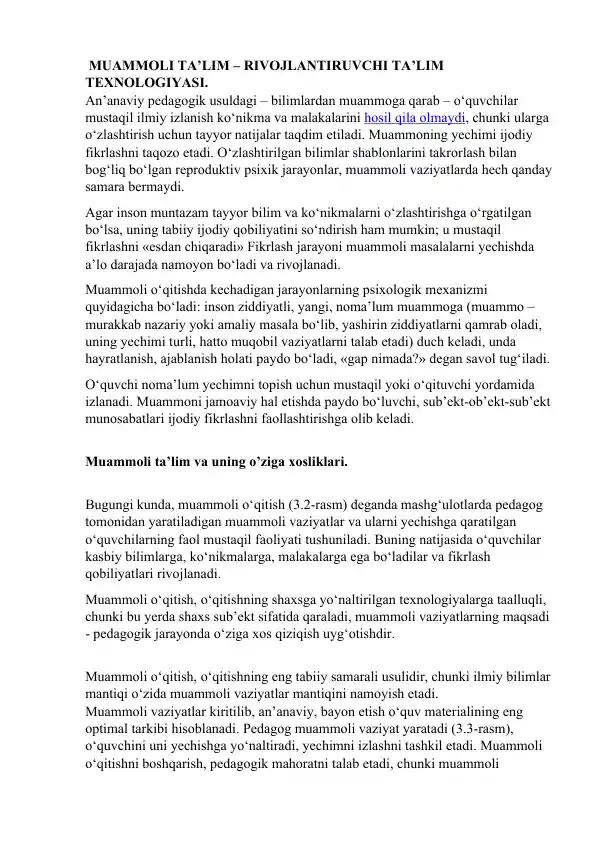 MUAMMOLI TA'LIM – RIVOJLANTIRUVCHI TA'LIM TEXNOLOGIYASI.

An'anaviy pedagogik usuldagi – bilimlardan muammoga qarab – o'quvchilar mustaqil ilmiy izlanish ko'nikma va malakalarini hosil qila olmaydi, chunki ularga o'zlashtirish uchun tayyor natijalar taqdim etiladi. Muammoning yechimi ijodiy fikrlashni taqozo etadi. O'zlashtirilgan bilimlar shablonlarini takrorlash bilan bog'liq bo'lgan reproduktiv psixik jarayonlar, muammoli vaziyatlarda hech qanday samara bermaydi.

Agar inson muntazam tayyor bilim va ko'nikmalarni o'zlashtirishga o'rgatilgan bo'lsa, uning tabiiy ijodiy qobiliyatini so'ndirish ham mumkin; u mustaqil fikrlashni «esdan chiqaradi» Fikrlash jarayoni muammoli masalalarni yechishda a'lo darajada namoyon bo'ladi va rivojlanadi.

Muammoli o'qitishda kechadigan jarayonlarning psixologik mexanizmi quyidagicha bo'ladi: inson ziddiyatli, yangi, noma'lum muammoga (muammo – murakkab nazariy yoki amaliy masala bo'lib, yashirin ziddiyatlarni qamrab oladi, uning yechimi turli, hatto muqobil vaziyatlarni talab etadi) duch keladi, unda hayratlanish, ajablanish holati paydo bo'ladi, «gap nimada?» degan savol tug'iladi.

O'quvchi noma'lum yechimni topish uchun mustaqil yoki o'qituvchi yordamida izlanadi. Muammoni jamoaviy hal etishda paydo bo'luvchi, sub'ekt-ob'ekt-sub'ekt munosabatlari ijodiy fikrlashni faollashtirishga olib keladi.

Muammoli ta'lim va uning o'ziga xosliklari.

Bugungi kunda, muammoli o'qitish (3.2-rasm) deganda mashg'ulotlarda pedagog tomonidan yaratiladigan muammoli vaziyatlar va ularni yechishga qaratilgan o'quvchilarning faol mustaqil faoliyati tushuniladi. Buning natijasida o'quvchilar kasbiy bilimlarga, ko'nikmalarga, malakalarga ega bo'ladilar va fikrlash qobiliyatlari rivojlanadi.

Muammoli o'qitish, o'qitishning shaxsga yo'naltirilgan texnologiyalarga taalluqli, chunki bu yerda shaxs sub'ekt sifatida qaraladi, muammoli vaziyatlarning maqsadi - pedagogik jarayonda o'ziga xos qiziqish uyg'otishdir.

Muammoli o'qitish, o'qitishning eng tabiiy samarali usulidir, chunki ilmiy bilimlar mantiqi o'zida muammoli vaziyatlar mantiqini namoyish etadi.
Muammoli vaziyatlar kiritilib, an'anaviy, bayon etish o'quv materialining eng optimal tarkibi hisoblanadi. Pedagog muammoli vaziyat yaratadi (3.3-rasm), o'quvchini uni yechishga yo'naltiradi, yechimni izlashni tashkil etadi. Muammoli o'qitishni boshqarish, pedagogik mahoratni talab etadi, chunki muammoli